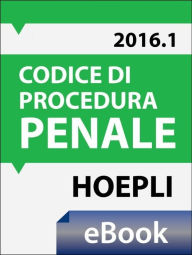 2016.1

CODICE DI PROCEDURA PENALE

HOEPLI

eBook